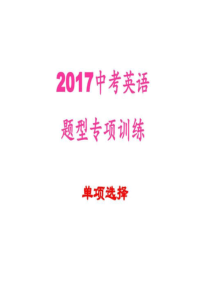 2017中考英语

题型专项训练

单项选择